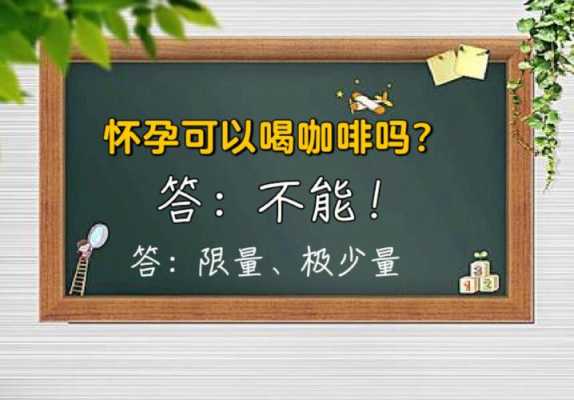 怀孕可以喝咖啡吗？

答：不能！

答：限量、极少量

3
1 2